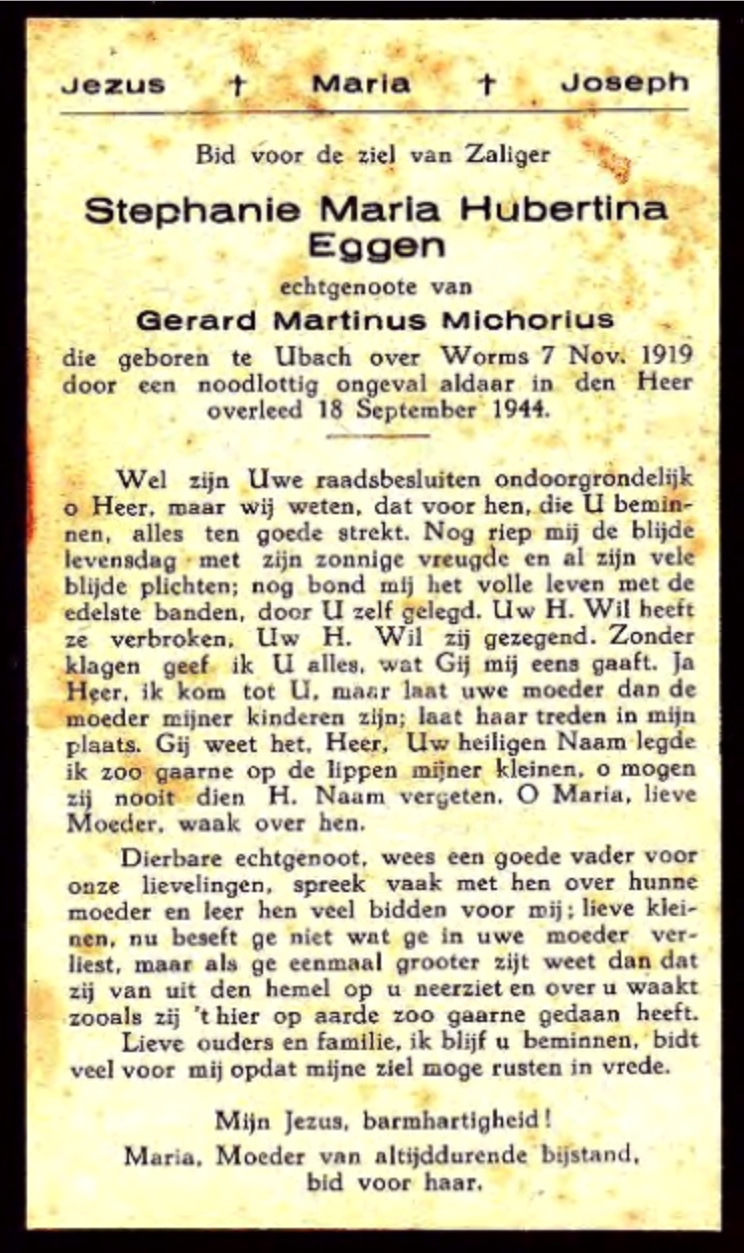 Jezus † Maria † Joseph

Bid voor de ziel van Zaliger

Stephanie Maria Hubertina Eggen

echtgenoote van

Gerard Martinus Michorius

die geboren te Ubach over Worms 7 Nov. 1919 door een noodlottig ongeval aldaar in den Heer overleed 18 September 1944.

Wel zijn Uwe raadsbesluiten ondoorgrondelijk o Heer, maar wij weten, dat voor hen, die U beminnen, alles ten goede strekt. Nog riep mij de blijde levensdag met zijn zonnige vreugde en al zijn vele blijde plichten; nog bond mij het volle leven met de edelste banden, door U zelf gelegd. Uw H. Wil heeft ze verbroken, Uw H. Wil zij gezegend. Zonder klagen geef ik U alles, wat Gij mij eens gaaft. Ja Heer, ik kom tot U, maar laat uwe moeder dan de moeder mijner kinderen zijn; laat haar treden in mijn plaats. Gij weet het, Heer, Uw heiligen Naam legde ik zoo gaarne op de lippen mijner kleinen, o mogen zij nooit dien H. Naam vergeten. O Maria, lieve Moeder, waak over hen.

Dierbare echtgenoot, wees een goede vader voor onze lievelingen, spreek vaak met hen over hunne moeder en leer hen veel bidden voor mij; lieve kleinen, nu beseft ge niet wat ge in uwe moeder verliest, maar als ge eenmaal grooter zijt weet dan dat zij van uit den hemel op u neerziet en over u waakt zooals zij 't hier op aarde zoo gaarne gedaan heeft.

Lieve ouders en familie, ik blijf u beminnen, bidt veel voor mij opdat mijne ziel moge rusten in vrede.

Mijn Jezus, barmhartigheid!
Maria, Moeder van altijddurende bijstand,
bid voor haar.